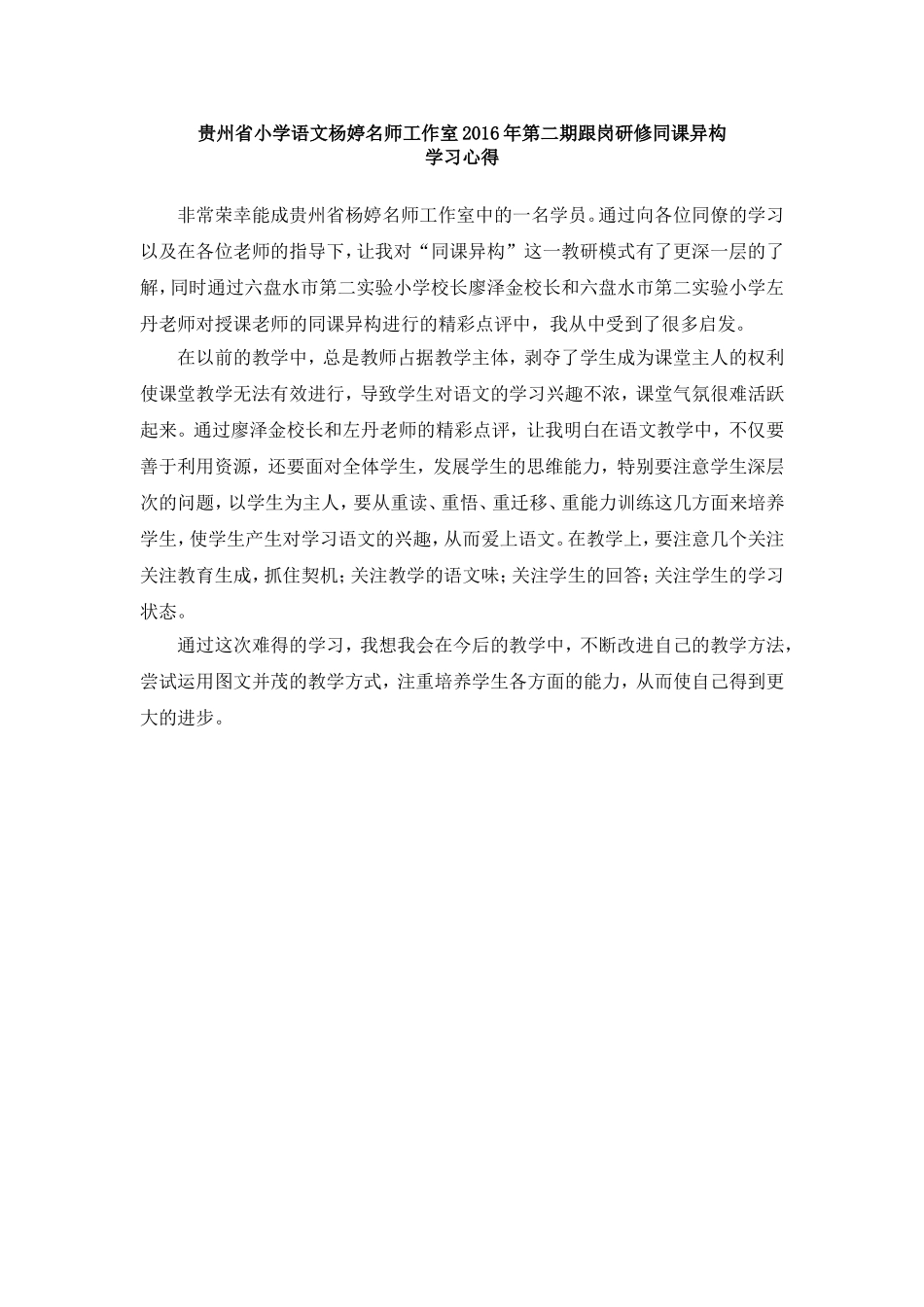 贵州省小学语文杨婷名师工作室2016年第二期跟岗研修同课异构
学习心得

非常荣幸能成贵州省杨婷名师工作室中的一名学员。通过向各位同僚的学习以及在各位老师的指导下，让我对“同课异构”这一教研模式有了更深一层的了解，同时通过六盘水市第二实验小学校长廖泽金校长和六盘水市第二实验小学左丹老师对授课老师的同课异构进行的精彩点评中，我从中受到了很多启发。

在以前的教学中，总是教师占据教学主体，剥夺了学生成为课堂主人的权利使课堂教学无法有效进行，导致学生对语文的学习兴趣不浓，课堂气氛很难活跃起来。通过廖泽金校长和左丹老师的精彩点评，让我明白在语文教学中，不仅要善于利用资源，还要面对全体学生，发展学生的思维能力，特别要注意学生深层次的问题，以学生为主人，要从重读、重悟、重迁移、重能力训练这几方面来培养学生，使学生产生对学习语文的兴趣，从而爱上语文。在教学上，要注意几个关注关注教育生成，抓住契机；关注教学的语文味；关注学生的回答；关注学生的学习状态。

通过这次难得的学习，我想我会在今后的教学中，不断改进自己的教学方法，尝试运用图文并茂的教学方式，注重培养学生各方面的能力，从而使自己得到更大的进步。